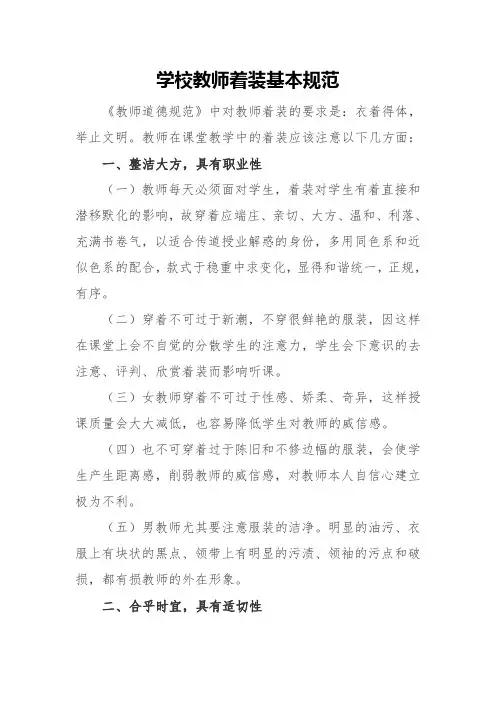 学校教师着装基本规范

《教师道德规范》中对教师着装的要求是：衣着得体，举止文明。教师在课堂教学中的着装应该注意以下几方面：

一、整洁大方，具有职业性

（一）教师每天必须面对学生，着装对学生有着直接和潜移默化的影响，故穿着应端庄、亲切、大方、温和、利落、充满书卷气，以适合传道授业解惑的身份，多用同色系和近似色系的配合，款式于稳重中求变化，显得和谐统一，正规，有序。

（二）穿着不可过于新潮，不穿很鲜艳的服装，因这样在课堂上会不自觉的分散学生的注意力，学生会下意识的去注意、评判、欣赏着装而影响听课。

（三）女教师穿着不可过于性感、娇柔、奇异，这样授课质量会大大减低，也容易降低学生对教师的威信感。

（四）也不可穿着过于陈旧和不修边幅的服装，会使学生产生距离感，削弱教师的威信感，对教师本人自信心建立极为不利。

（五）男教师尤其要注意服装的洁净。明显的油污、衣服上有块状的黑点、领带上有明显的污渍、领袖的污点和破损，都有损教师的外在形象。

二、合乎时宜，具有适切性